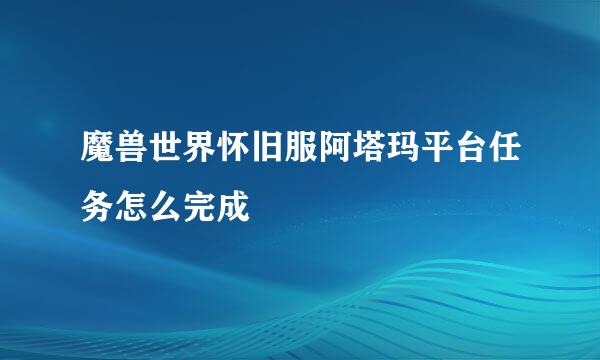 魔兽世界怀旧服阿塔玛平台任务怎么完成